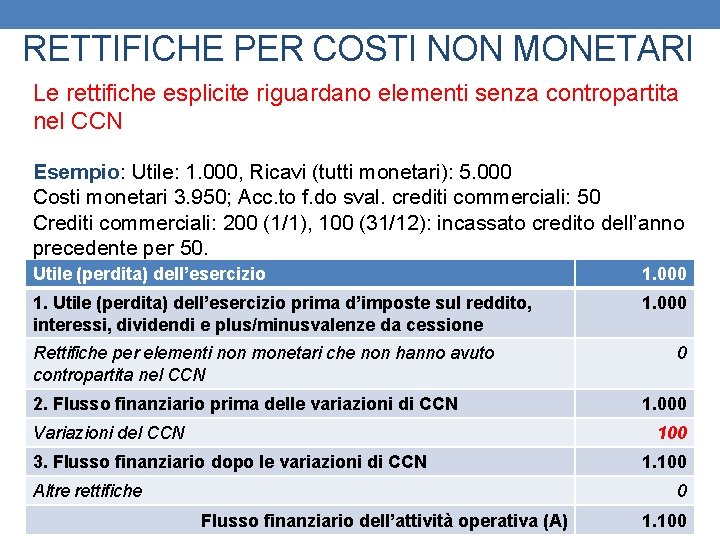 RETTIFICHE PER COSTI NON MONETARI

Le rettifiche esplicite riguardano elementi senza contropartita nel CCN

Esempio: Utile: 1.000, Ricavi (tutti monetari): 5.000
Costi monetari 3.950; Acc.to f.do sval. crediti commerciali: 50
Crediti commerciali: 200 (1/1), 100 (31/12): incassato credito dell’anno precedente per 50.

| Utile (perdita) dell’esercizio | 1.000 |
|---|---|
| 1. Utile (perdita) dell’esercizio prima d’imposte sul reddito, interessi, dividendi e plus/minusvalenze da cessione | 1.000 |
| Rettifiche per elementi non monetari che non hanno avuto contropartita nel CCN | 0 |
| 2. Flusso finanziario prima delle variazioni di CCN | 1.000 |
| Variazioni del CCN | 100 |
| 3. Flusso finanziario dopo le variazioni di CCN | 1.100 |
| Altre rettifiche | 0 |
| Flusso finanziario dell’attività operativa (A) | 1.100 |